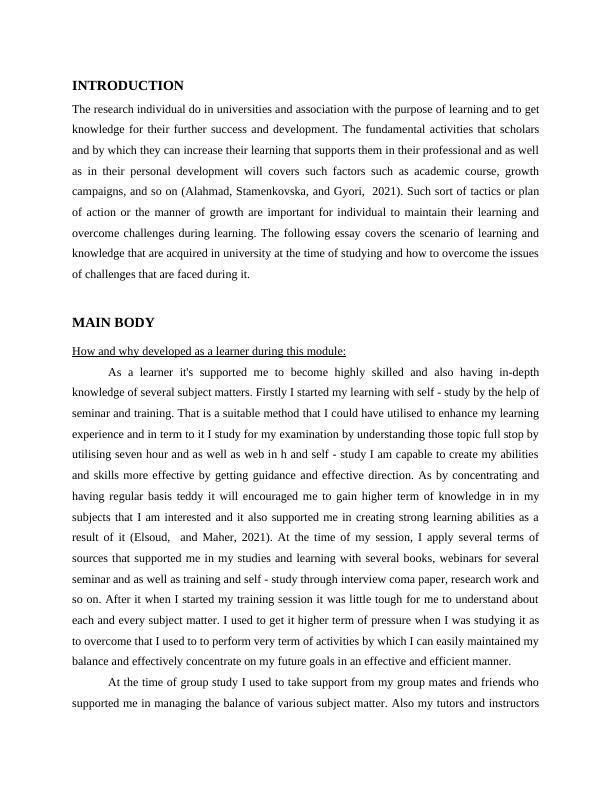 INTRODUCTION

The research individual do in universities and association with the purpose of learning and to get knowledge for their further success and development. The fundamental activities that scholars and by which they can increase their learning that supports them in their professional and as well as in their personal development will covers such factors such as academic course, growth campaigns, and so on (Alahmad, Stamenkovska, and Gyori, 2021). Such sort of tactics or plan of action or the manner of growth are important for individual to maintain their learning and overcome challenges during learning. The following essay covers the scenario of learning and knowledge that are acquired in university at the time of studying and how to overcome the issues of challenges that are faced during it.

MAIN BODY

How and why developed as a learner during this module:

As a learner it's supported me to become highly skilled and also having in-depth knowledge of several subject matters. Firstly I started my learning with self - study by the help of seminar and training. That is a suitable method that I could have utilised to enhance my learning experience and in term to it I study for my examination by understanding those topic full stop by utilising seven hour and as well as web in h and self - study I am capable to create my abilities and skills more effective by getting guidance and effective direction. As by concentrating and having regular basis teddy it will encouraged me to gain higher term of knowledge in in my subjects that I am interested and it also supported me in creating strong learning abilities as a result of it (Elsoud, and Maher, 2021). At the time of my session, I apply several terms of sources that supported me in my studies and learning with several books, webinars for several seminar and as well as training and self - study through interview coma paper, research work and so on. After it when I started my training session it was little tough for me to understand about each and every subject matter. I used to get it higher term of pressure when I was studying it as to overcome that I used to to perform very term of activities by which I can easily maintained my balance and effectively concentrate on my future goals in an effective and efficient manner.

At the time of group study I used to take support from my group mates and friends who supported me in managing the balance of various subject matter. Also my tutors and instructors